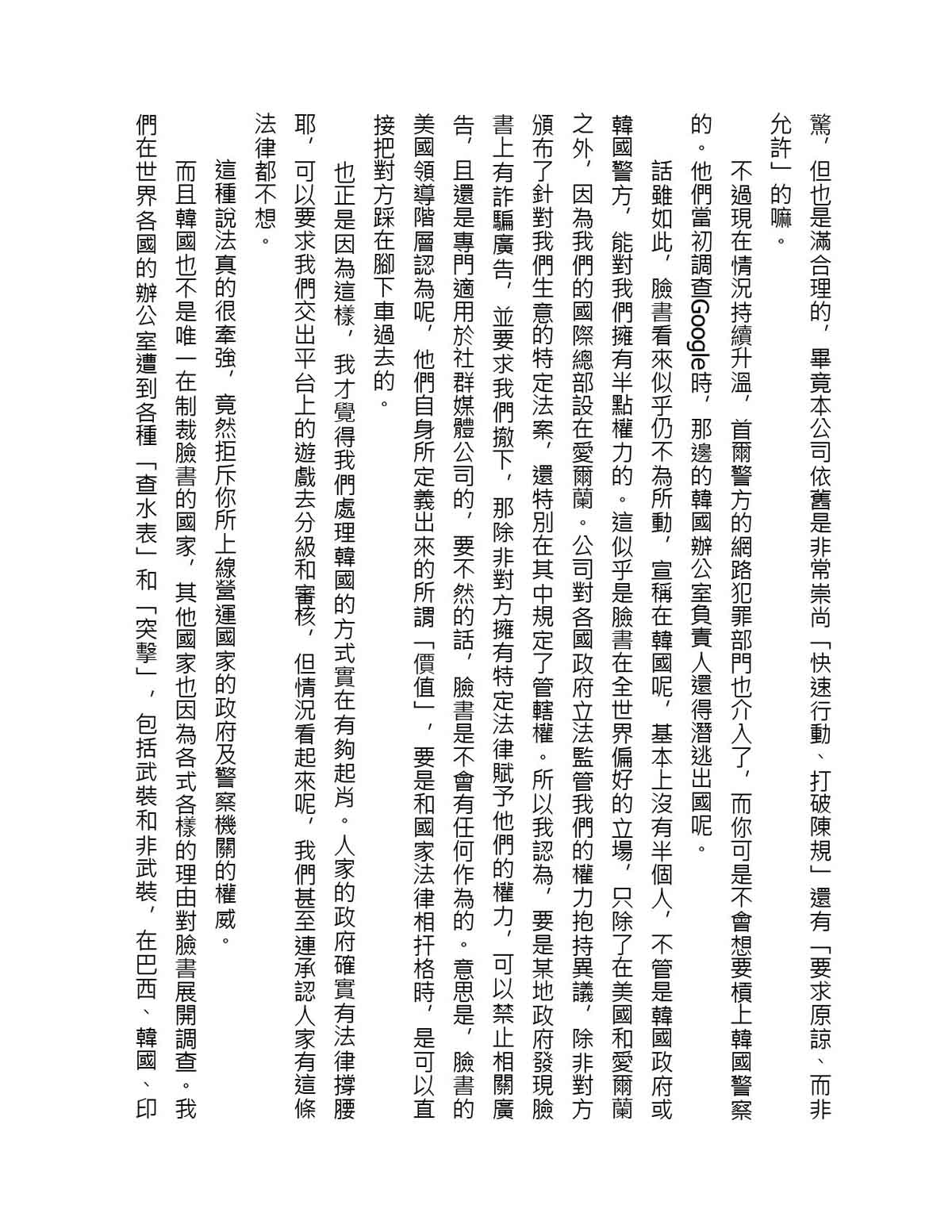 驚，但也是滿合理的，畢竟本公司依舊是非常崇尚「快速行動、打破陳規」還有「要求原諒、而非允許」的嘛。

不過現在情況持續升溫，首爾警方的網路犯罪部門也介入了，而你可是不會想要槓上韓國警察的。他們當初調查Google時，那邊的韓國辦公室負責人還得潛逃出國呢。

話雖如此，臉書看來似乎仍不為所動，宣稱在韓國呢，基本上沒有半個人，不管是韓國政府或韓國警方，能對我們擁有半點權力的。這似乎是臉書在全世界偏好的立場，只除了在美國和愛爾蘭之外，因為我們的國際總部設在愛爾蘭。公司對各國政府立法監管我們的權力抱持異議，除非對方頒布了針對我們生意的特定法案，還特別在其中規定了管轄權。所以我認為，要是某地政府發現臉書上有詐騙廣告，並要求我們撤下，那除非對方擁有特定法律賦予他們的權力，可以禁止相關廣告，且還是專門適用於社群媒體公司的，要不然的話，臉書是不會有任何作為的。意思是，臉書的美國領導階層認為呢，他們自身所定義出來的所謂「價值」，要是和國家法律相扞格時，是可以直接把對方踩在腳下車過去的。

也正是因為這樣，我才覺得我們處理韓國的方式實在有夠起肖。人家的政府確實有法律撐腰耶，可以要求我們交出平台上的遊戲去分級和審核，但情況看起來呢，我們甚至連承認人家有這條法律都不想。

這種說法真的很牽強，竟然拒斥你所上線營運國家的政府及警察機關的權威。

而且韓國也不是唯一在制裁臉書的國家，其他國家也因為各式各樣的理由對臉書展開調查。我們在世界各國的辦公室遭到各種「查水表」和「突擊」，包括武裝和非武裝，在巴西、韓國、印